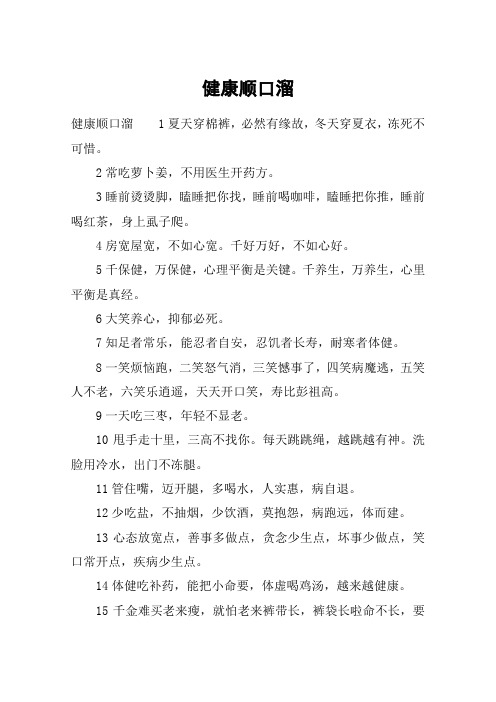 健康顺口溜

健康顺口溜　1 夏天穿棉裤，必然有缘故，冬天穿夏衣，冻死不可惜。

2 常吃萝卜姜，不用医生开药方。

3 睡前烫烫脚，瞌睡把你找，睡前喝咖啡，瞌睡把你推，睡前喝红茶，身上虱子爬。

4 房宽屋宽，不如心宽。千好万好，不如心好。

5 千保健，万保健，心理平衡是关键。千养生，万养生，心里平衡是真经。

6 大笑养心，抑郁必死。

7 知足者常乐，能忍者自安，忍饥者长寿，耐寒者体健。

8 一笑烦恼跑，二笑怒气消，三笑憾事了，四笑病魔逃，五笑人不老，六笑乐逍遥，天天开口笑，寿比彭祖高。

9 一天吃三枣，年轻不显老。

10 甩手走十里，三高不找你。每天跳跳绳，越跳越有神。洗脸用冷水，出门不冻腿。

11 管住嘴，迈开腿，多喝水，人实惠，病自退。

12 少吃盐，不抽烟，少饮酒，莫抱怨，病跑远，体而建。

13 心态放宽点，善事多做点，贪念少生点，坏事少做点，笑口常开点，疾病少生点。

14 体健吃补药，能把小命要，体虚喝鸡汤，越来越健康。

15 千金难买老来瘦，就怕老来裤带长，裤袋长啦命不长，要